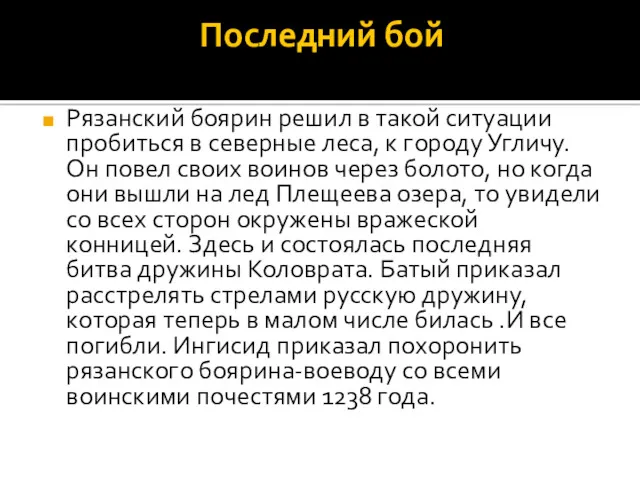 Последний бой

Рязанский боярин решил в такой ситуации пробиться в северные леса, к городу Угличу. Он повел своих воинов через болото, но когда они вышли на лед Плещеева озера, то увидели со всех сторон окружены вражеской конницей. Здесь и состоялась последняя битва дружины Коловрата. Батый приказал расстрелять стрелами русскую дружину, которая теперь в малом числе билась .И все погибли. Ингисид приказал похоронить рязанского боярина-воеводу со всеми воинскими почестями 1238 года.